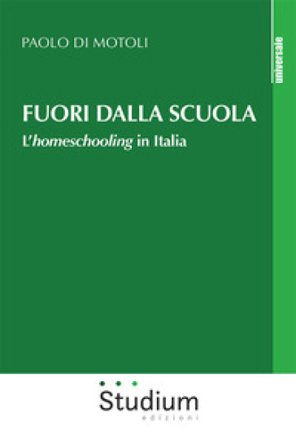 PAOLO DI MOTOLI

universale

FUORI DALLA SCUOLA
L'homeschooling in Italia

Studium
edizioni